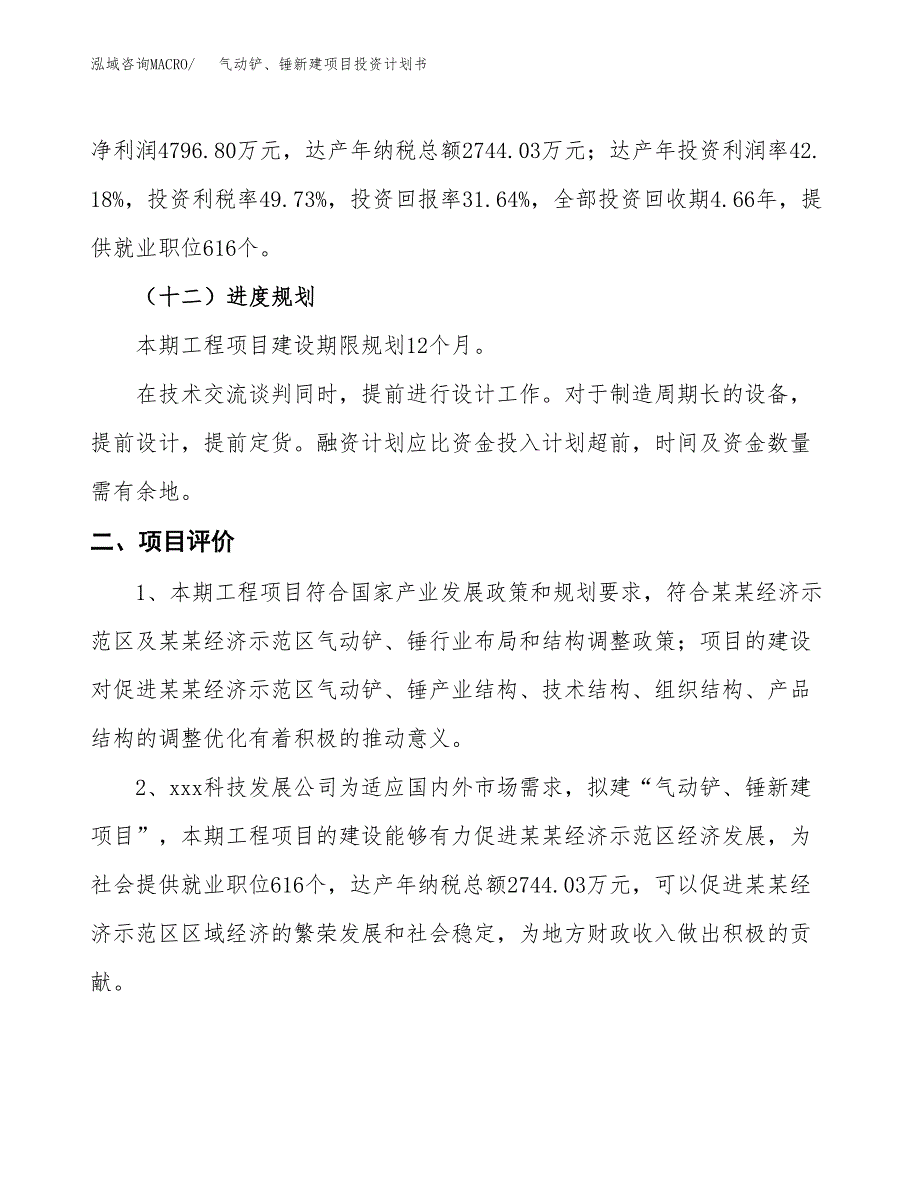 泓域咨询MACRO/　气动铲、锤新建项目投资计划书

净利润4796.80万元，达产年纳税总额2744.03万元；达产年投资利润率42.18%，投资利税率49.73%，投资回报率31.64%，全部投资回收期4.66年，提供就业职位616个。

（十二）进度规划

本期工程项目建设期限规划12个月。

在技术交流谈判同时，提前进行设计工作。对于制造周期长的设备，提前设计，提前定货。融资计划应比资金投入计划超前，时间及资金数量需有余地。

二、项目评价

1、本期工程项目符合国家产业发展政策和规划要求，符合某某经济示范区及某某经济示范区气动铲、锤行业布局和结构调整政策；项目的建设对促进某某经济示范区气动铲、锤产业结构、技术结构、组织结构、产品结构的调整优化有着积极的推动意义。

2、xxx科技发展公司为适应国内外市场需求，拟建“气动铲、锤新建项目”，本期工程项目的建设能够有力促进某某经济示范区经济发展，为社会提供就业职位616个，达产年纳税总额2744.03万元，可以促进某某经济示范区区域经济的繁荣发展和社会稳定，为地方财政收入做出积极的贡献。